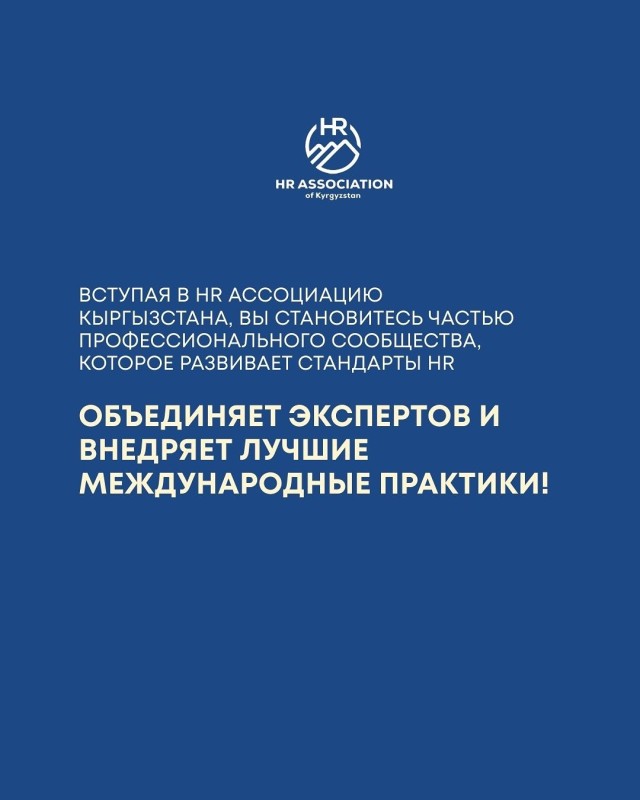 HR

HR ASSOCIATION
of Kyrgyzstan

ВСТУПАЯ В HR АССОЦИАЦИЮ КЫРГЫЗСТАНА, ВЫ СТАНОВИТЕСЬ ЧАСТЬЮ ПРОФЕССИОНАЛЬНОГО СООБЩЕСТВА, КОТОРОЕ РАЗВИВАЕТ СТАНДАРТЫ HR

ОБЪЕДИНЯЕТ ЭКСПЕРТОВ И ВНЕДРЯЕТ ЛУЧШИЕ МЕЖДУНАРОДНЫЕ ПРАКТИКИ!